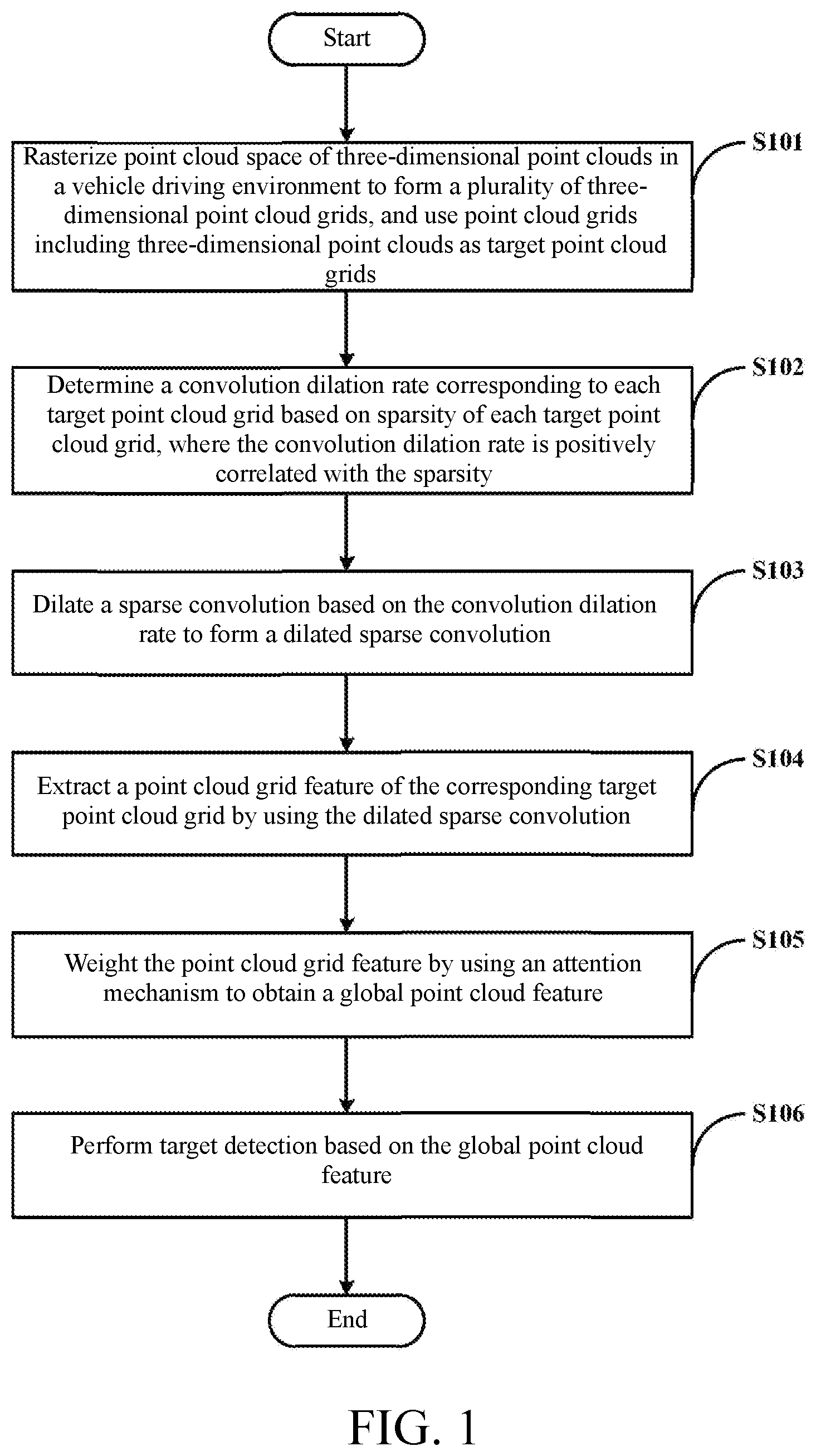 Start

S101

Rasterize point cloud space of three-dimensional point clouds in a vehicle driving environment to form a plurality of three-dimensional point cloud grids, and use point cloud grids including three-dimensional point clouds as target point cloud grids

S102

Determine a convolution dilation rate corresponding to each target point cloud grid based on sparsity of each target point cloud grid, where the convolution dilation rate is positively correlated with the sparsity

S103

Dilate a sparse convolution based on the convolution dilation rate to form a dilated sparse convolution

S104

Extract a point cloud grid feature of the corresponding target point cloud grid by using the dilated sparse convolution

S105

Weight the point cloud grid feature by using an attention mechanism to obtain a global point cloud feature

S106

Perform target detection based on the global point cloud feature

End

FIG. 1